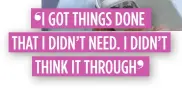 ‘I GOT THINGS DONE THAT I DIDN’T NEED. I DIDN’T THINK IT THROUGH’